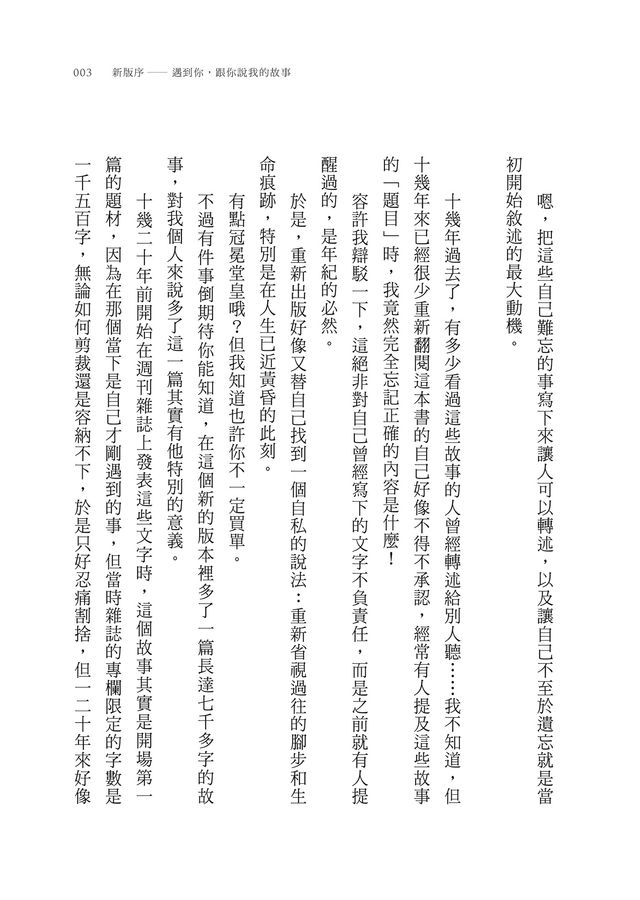 003　新版序 —— 遇到你，跟你說我的故事

嗯，把這些自己難忘的事寫下來讓人可以轉述，以及讓自己不至於遺忘就是當初開始敘述的最大動機。

十幾年過去了，有多少看過這些故事的人曾經轉述給別人聽……我不知道，但十幾年來已經很少重新翻閱這本書的自己好像不得不承認，經常有人提及這些故事的「題目」時，我竟然完全忘記正確的內容是什麼！

容許我辯駁一下，這絕非對自己曾經寫下的文字不負責任，而是之前就有人提醒過的，是年紀的必然。

於是，重新出版好像又替自己找到一個自私的說法：重新省視過往的腳步和生命痕跡，特別是在人生已近黃昏的此刻。

有點冠冕堂皇哦？但我知道也許你不一定買單。

不過有件事倒期待你能知道，在這個新的版本裡多了一篇長達七千多字的故事，對我個人來說多了這一篇其實有他特別的意義。

十幾二十年前開始在週刊雜誌上發表這些文字時，這個故事其實是開場第一篇的題材，因為在那個當下是自己才剛遇到的事，但當時雜誌的專欄限定的字數是一千五百字，無論如何剪裁還是容納不下，於是只好忍痛割捨，但一二十年來好像